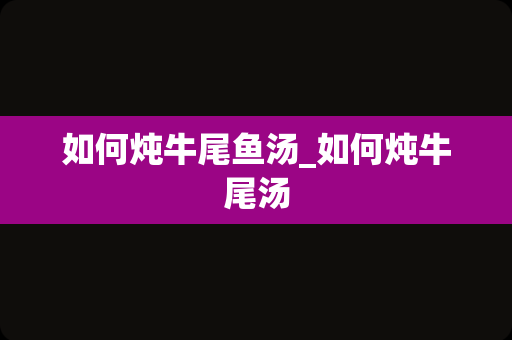 如何炖牛尾鱼汤_如何炖牛尾汤